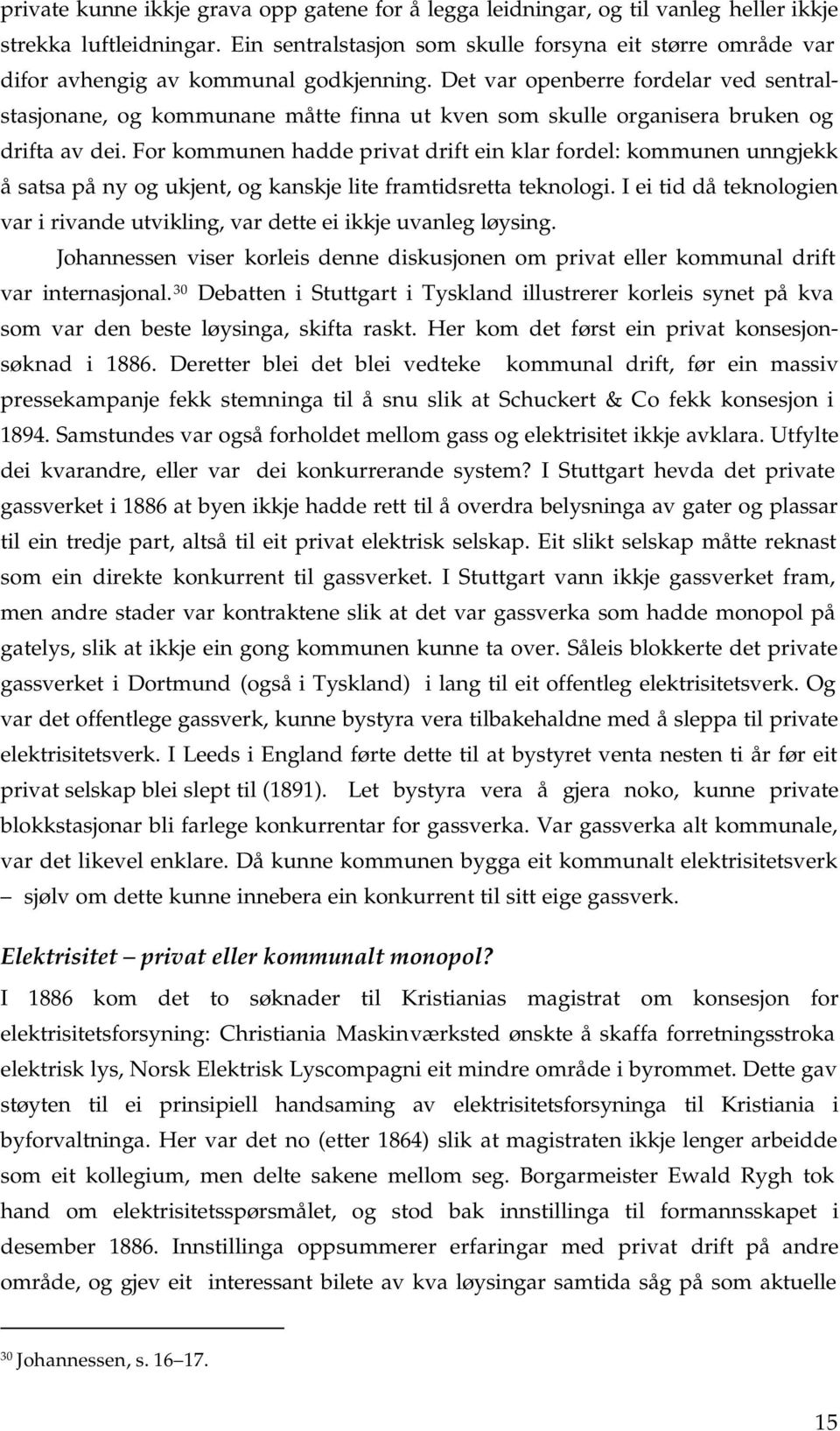 private kunne ikkje grava opp gatene for å legga leidningar, og til vanleg heller ikkje strekka luftleidningar. Ein sentralstasjon som skulle forsyna eit større område var difor avhengig av kommunal godkjenning. Det var openberre fordelar ved sentralstasjonane, og kommunane måtte finna ut kven som skulle organisera bruken og drifta av dei. For kommunen hadde privat drift ein klar fordel: kommunen unngjekk å satsa på ny og ukjent, og kanskje lite framtidsretta teknologi. I ei tid då teknologien var i rivande utvikling, var dette ei ikkje uvanleg løysing.

Johannessen viser korleis denne diskusjonen om privat eller kommunal drift var internasjonal.$^{30}$ Debatten i Stuttgart i Tyskland illustrerer korleis synet på kva som var den beste løysinga, skifta raskt. Her kom det først ein privat konsesjonsøknad i 1886. Deretter blei det blei vedteke kommunal drift, før ein massiv pressekampanje fekk stemninga til å snu slik at Schuckert & Co fekk konsesjon i 1894. Samstundes var også forholdet mellom gass og elektrisitet ikkje avklara. Utfylte dei kvarandre, eller var dei konkurrerande system? I Stuttgart hevda det private gassverket i 1886 at byen ikkje hadde rett til å overdra belysninga av gater og plassar til ein tredje part, altså til eit privat elektrisk selskap. Eit slikt selskap måtte reknast som ein direkte konkurrent til gassverket. I Stuttgart vann ikkje gassverket fram, men andre stader var kontraktene slik at det var gassverka som hadde monopol på gatelys, slik at ikkje ein gong kommunen kunne ta over. Såleis blokkerte det private gassverket i Dortmund (også i Tyskland) i lang til eit offentleg elektrisitetsverk. Og var det offentlege gassverk, kunne bystyra vera tilbakehaldne med å sleppa til private elektrisitetsverk. I Leeds i England førte dette til at bystyret venta nesten ti år før eit privat selskap blei slept til (1891). Let bystyra vera å gjera noko, kunne private blokkstasjonar bli farlege konkurrentar for gassverka. Var gassverka alt kommunale, var det likevel enklare. Då kunne kommunen bygga eit kommunalt elektrisitetsverk – sjølv om dette kunne innebera ein konkurrent til sitt eige gassverk.

Elektrisitet – privat eller kommunalt monopol?

I 1886 kom det to søknader til Kristianias magistrat om konsesjon for elektrisitetsforsyning: Christiania Maskinværksted ønskte å skaffa forretningsstroka elektrisk lys, Norsk Elektrisk Lyscompagni eit mindre område i byrommet. Dette gav støyten til ei prinsipiell handsaming av elektrisitetsforsyninga til Kristiania i byforvaltninga. Her var det no (etter 1864) slik at magistraten ikkje lenger arbeidde som eit kollegium, men delte sakene mellom seg. Borgarmeister Ewald Rygh tok hand om elektrisitetsspørsmålet, og stod bak innstillinga til formannsskapet i desember 1886. Innstillinga oppsummerer erfaringar med privat drift på andre område, og gjev eit interessant bilete av kva løysingar samtida såg på som aktuelle

$^{30}$ Johannessen, s. 16–17.

15